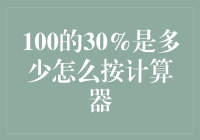 100的30％是多少怎么按计算器